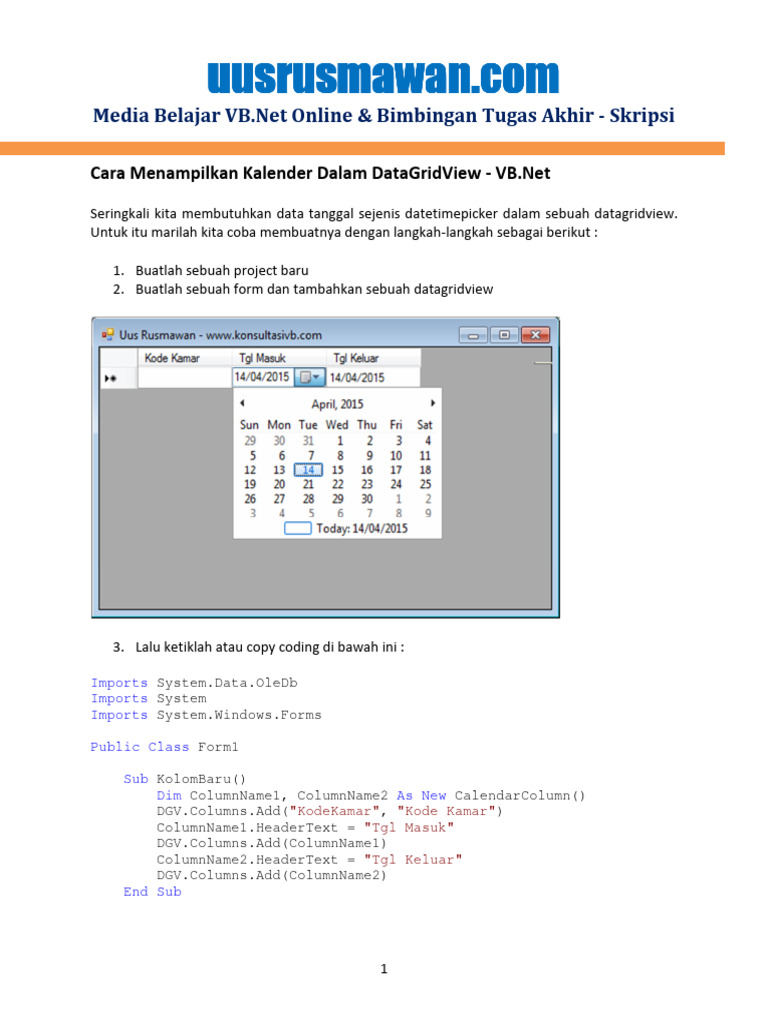 uusrusmawan.com

Media Belajar VB.Net Online & Bimbingan Tugas Akhir - Skripsi

Cara Menampilkan Kalender Dalam DataGridView - VB.Net

Seringkali kita membutuhkan data tanggal sejenis datetimepicker dalam sebuah datagridview. Untuk itu marilah kita coba membuatnya dengan langkah-langkah sebagai berikut :

1. Buatlah sebuah project baru
2. Buatlah sebuah form dan tambahkan sebuah datagridview

Uus Rusmawan - www.konsultasivb.com

| | Kode Kamar | Tgl Masuk | Tgl Keluar |
|---|---|---|---|
| | | 14/04/2015 | 14/04/2015 |

April, 2015

| Sun | Mon | Tue | Wed | Thu | Fri | Sat |
|---|---|---|---|---|---|---|
| 29 | 30 | 31 | 1 | 2 | 3 | 4 |
| 5 | 6 | 7 | 8 | 9 | 10 | 11 |
| 12 | 13 | 14 | 15 | 16 | 17 | 18 |
| 19 | 20 | 21 | 22 | 23 | 24 | 25 |
| 26 | 27 | 28 | 29 | 30 | 1 | 2 |
| 3 | 4 | 5 | 6 | 7 | 8 | 9 |

Today: 14/04/2015

3. Lalu ketiklah atau copy coding di bawah ini :

Imports System.Data.OleDb
Imports System
Imports System.Windows.Forms

Public Class Form1

    Sub KolomBaru()
        Dim ColumnName1, ColumnName2 As New CalendarColumn()
        DGV.Columns.Add("KodeKamar", "Kode Kamar")
        ColumnName1.HeaderText = "Tgl Masuk"
        DGV.Columns.Add(ColumnName1)
        ColumnName2.HeaderText = "Tgl Keluar"
        DGV.Columns.Add(ColumnName2)
    End Sub

1